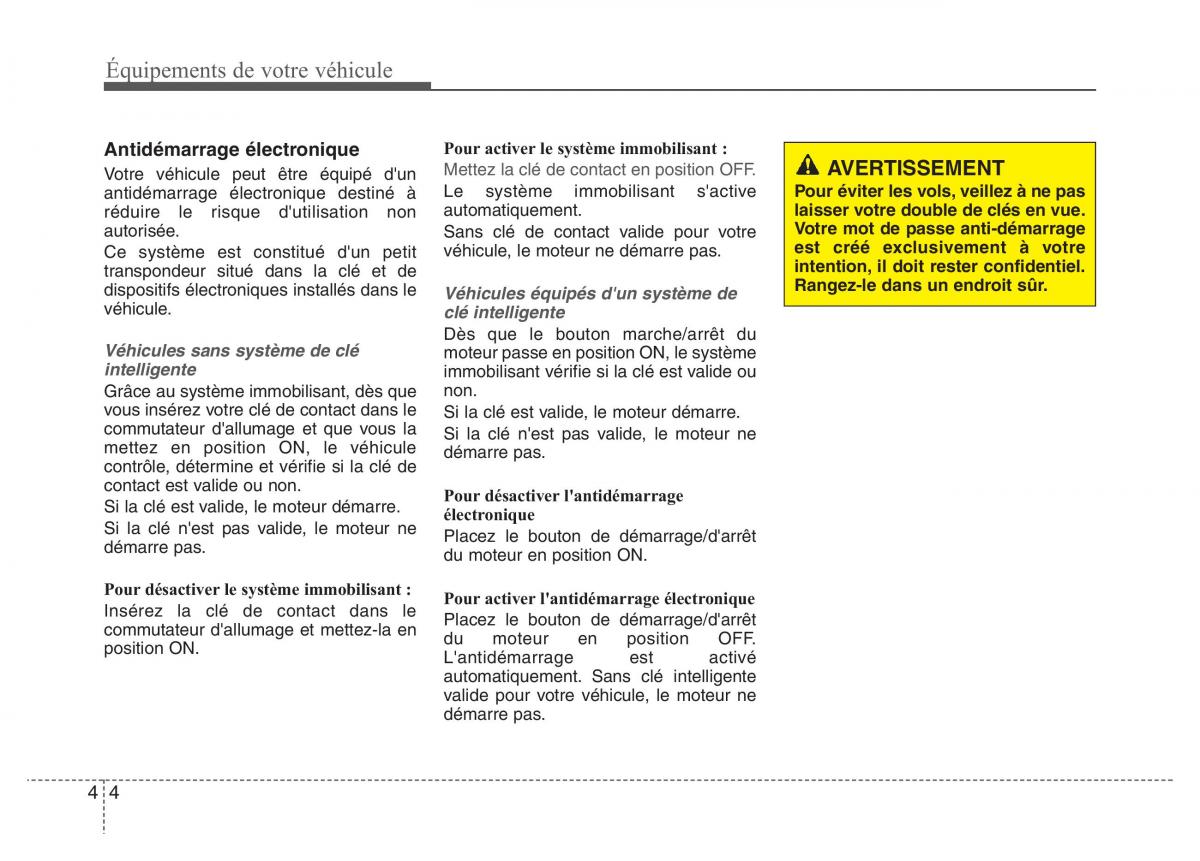 Équipements de votre véhicule

Antidémarrage électronique

Votre véhicule peut être équipé d'un antidémarrage électronique destiné à réduire le risque d'utilisation non autorisée.

Ce système est constitué d'un petit transpondeur situé dans la clé et de dispositifs électroniques installés dans le véhicule.

Véhicules sans système de clé intelligente

Grâce au système immobilisant, dès que vous insérez votre clé de contact dans le commutateur d'allumage et que vous la mettez en position ON, le véhicule contrôle, détermine et vérifie si la clé de contact est valide ou non.

Si la clé est valide, le moteur démarre.

Si la clé n'est pas valide, le moteur ne démarre pas.

Pour désactiver le système immobilisant :

Insérez la clé de contact dans le commutateur d'allumage et mettez-la en position ON.

Pour activer le système immobilisant :

Mettez la clé de contact en position OFF. Le système immobilisant s'active automatiquement.

Sans clé de contact valide pour votre véhicule, le moteur ne démarre pas.

Véhicules équipés d'un système de clé intelligente

Dès que le bouton marche/arrêt du moteur passe en position ON, le système immobilisant vérifie si la clé est valide ou non.

Si la clé est valide, le moteur démarre.

Si la clé n'est pas valide, le moteur ne démarre pas.

Pour désactiver l'antidémarrage électronique

Placez le bouton de démarrage/d'arrêt du moteur en position ON.

Pour activer l'antidémarrage électronique

Placez le bouton de démarrage/d'arrêt du moteur en position OFF. L'antidémarrage est activé automatiquement. Sans clé intelligente valide pour votre véhicule, le moteur ne démarre pas.

AVERTISSEMENT

Pour éviter les vols, veillez à ne pas laisser votre double de clés en vue. Votre mot de passe anti-démarrage est créé exclusivement à votre intention, il doit rester confidentiel. Rangez-le dans un endroit sûr.

4 4